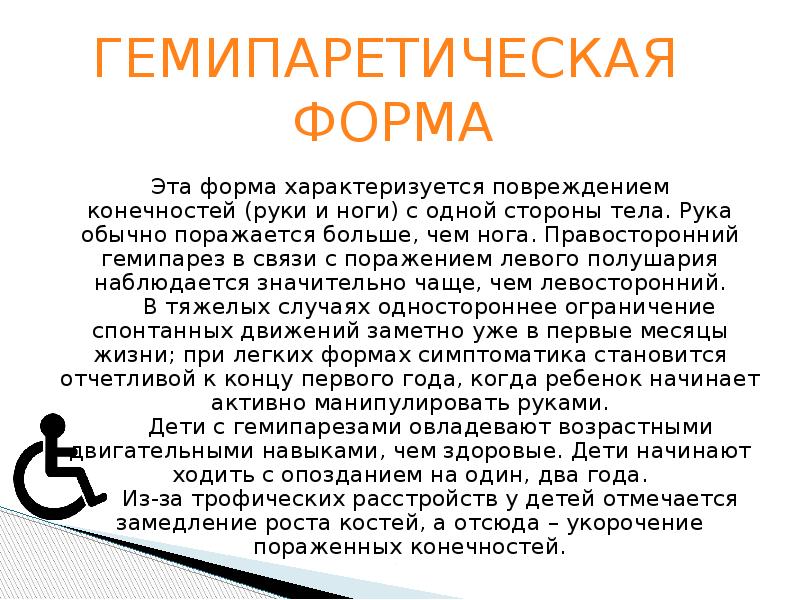 ГЕМИПАРЕТИЧЕСКАЯ ФОРМА

Эта форма характеризуется повреждением конечностей (руки и ноги) с одной стороны тела. Рука обычно поражается больше, чем нога. Правосторонний гемипарез в связи с поражением левого полушария наблюдается значительно чаще, чем левосторонний.

В тяжелых случаях одностороннее ограничение спонтанных движений заметно уже в первые месяцы жизни; при легких формах симптоматика становится отчетливой к концу первого года, когда ребенок начинает активно манипулировать руками.

Дети с гемипарезами овладевают возрастными двигательными навыками, чем здоровые. Дети начинают ходить с опозданием на один, два года.

Из-за трофических расстройств у детей отмечается замедление роста костей, а отсюда – укорочение пораженных конечностей.